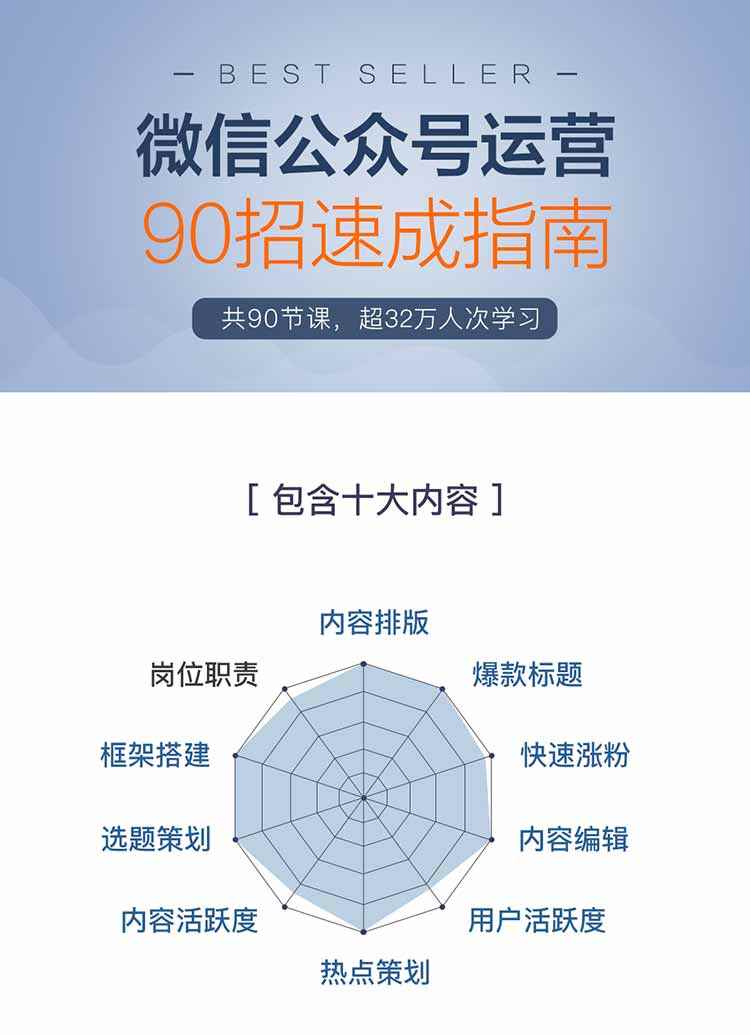 — BEST SELLER —

微信公众号运营

90招速成指南

共90节课，超32万人次学习

[ 包含十大内容 ]

内容排版

爆款标题

快速涨粉

内容编辑

用户活跃度

热点策划

内容活跃度

选题策划

框架搭建

岗位职责